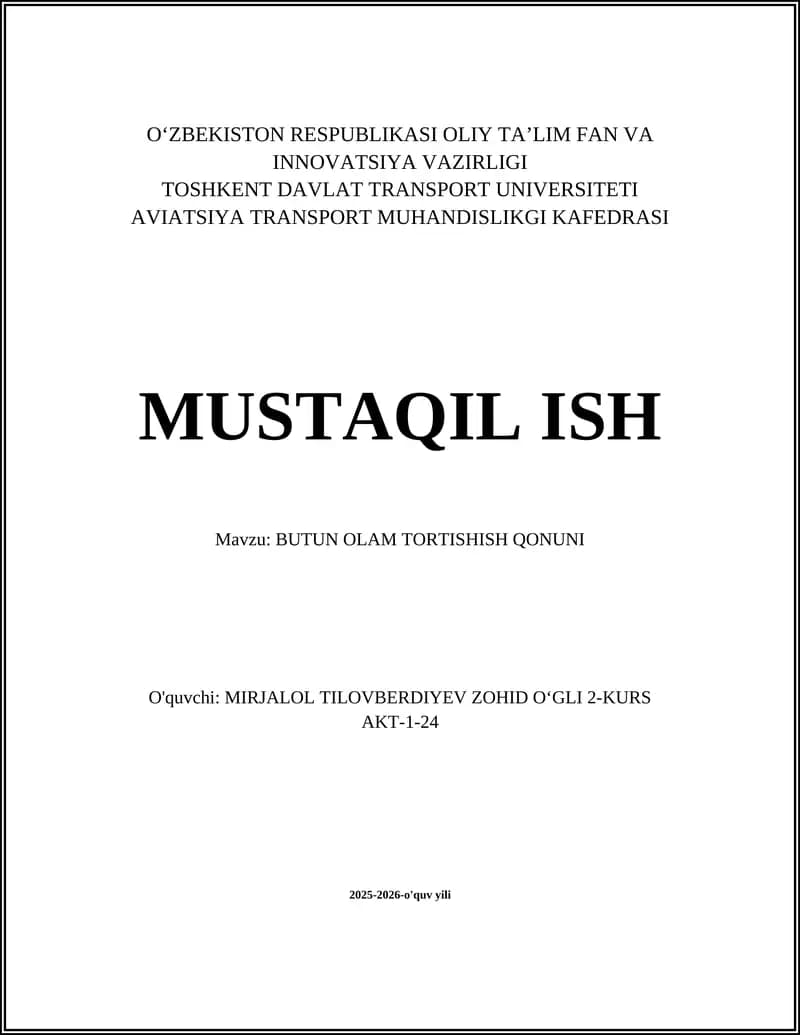 O‘ZBEKISTON RESPUBLIKASI OLIY TA’LIM FAN VA INNOVATSIYA VAZIRLIGI
TOSHKENT DAVLAT TRANSPORT UNIVERSITETI
AVIATSIYA TRANSPORT MUHANDISLIKGI KAFEDRASI

MUSTAQIL ISH

Mavzu: BUTUN OLAM TORTISHISH QONUNI

O'quvchi: MIRJALOL TILOVBERDIYEV ZOHID O‘GLI 2-KURS AKT-1-24

2025-2026-o'quv yili